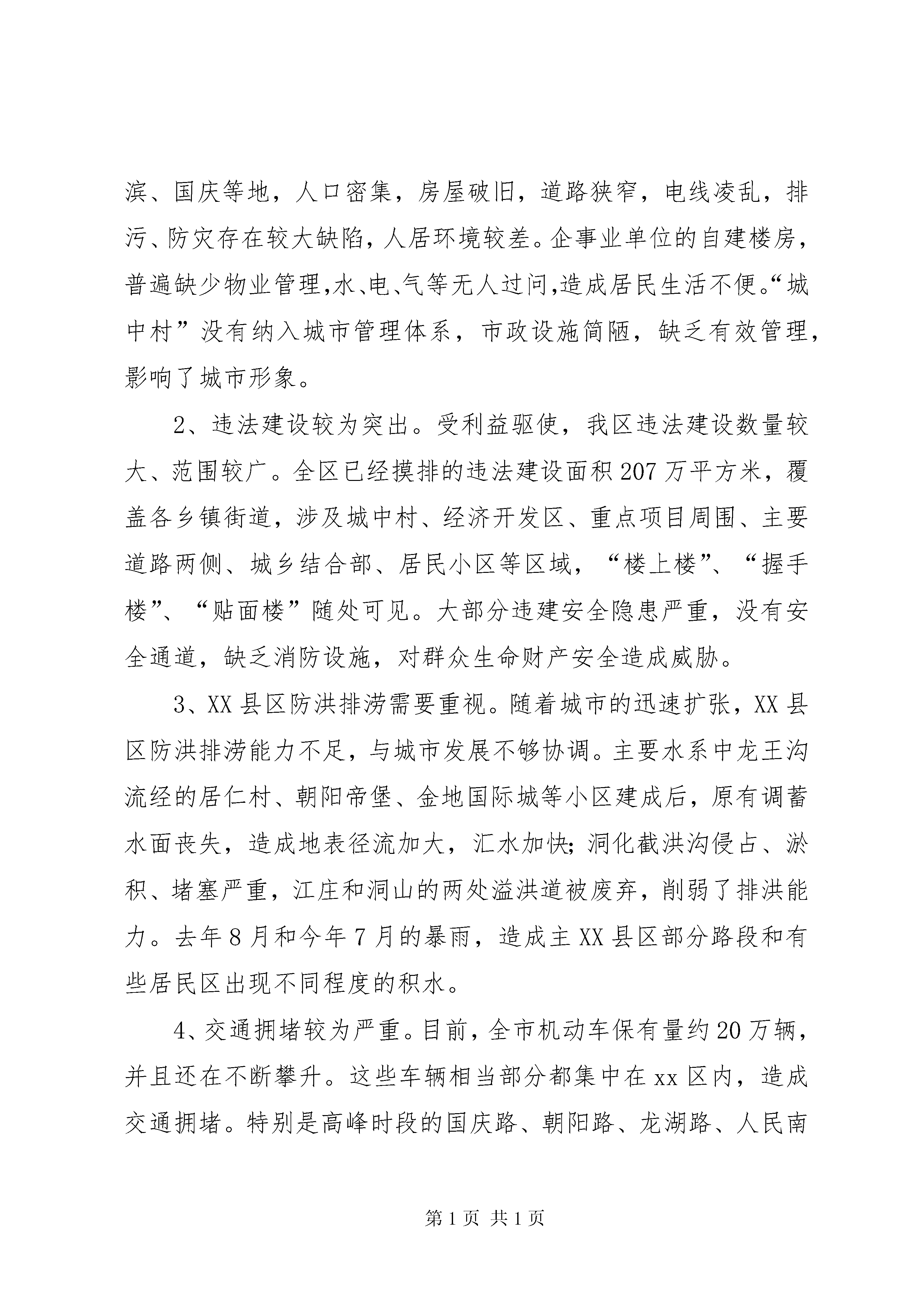 滨、国庆等地，人口密集，房屋破旧，道路狭窄，电线凌乱，排污、防灾存在较大缺陷，人居环境较差。企事业单位的自建楼房，普遍缺少物业管理,水、电、气等无人过问,造成居民生活不便。“城中村”没有纳入城市管理体系，市政设施简陋，缺乏有效管理，影响了城市形象。

2、违法建设较为突出。受利益驱使，我区违法建设数量较大、范围较广。全区已经摸排的违法建设面积207万平方米，覆盖各乡镇街道，涉及城中村、经济开发区、重点项目周围、主要道路两侧、城乡结合部、居民小区等区域，“楼上楼”、“握手楼”、“贴面楼”随处可见。大部分违建安全隐患严重，没有安全通道，缺乏消防设施，对群众生命财产安全造成威胁。

3、XX县区防洪排涝需要重视。随着城市的迅速扩张，XX县区防洪排涝能力不足，与城市发展不够协调。主要水系中龙王沟流经的居仁村、朝阳帝堡、金地国际城等小区建成后，原有调蓄水面丧失，造成地表径流加大，汇水加快;洞化截洪沟侵占、淤积、堵塞严重，江庄和洞山的两处溢洪道被废弃，削弱了排洪能力。去年8月和今年7月的暴雨，造成主XX县区部分路段和有些居民区出现不同程度的积水。

4、交通拥堵较为严重。目前，全市机动车保有量约20万辆，并且还在不断攀升。这些车辆相当部分都集中在xx区内，造成交通拥堵。特别是高峰时段的国庆路、朝阳路、龙湖路、人民南

第1页 共1页